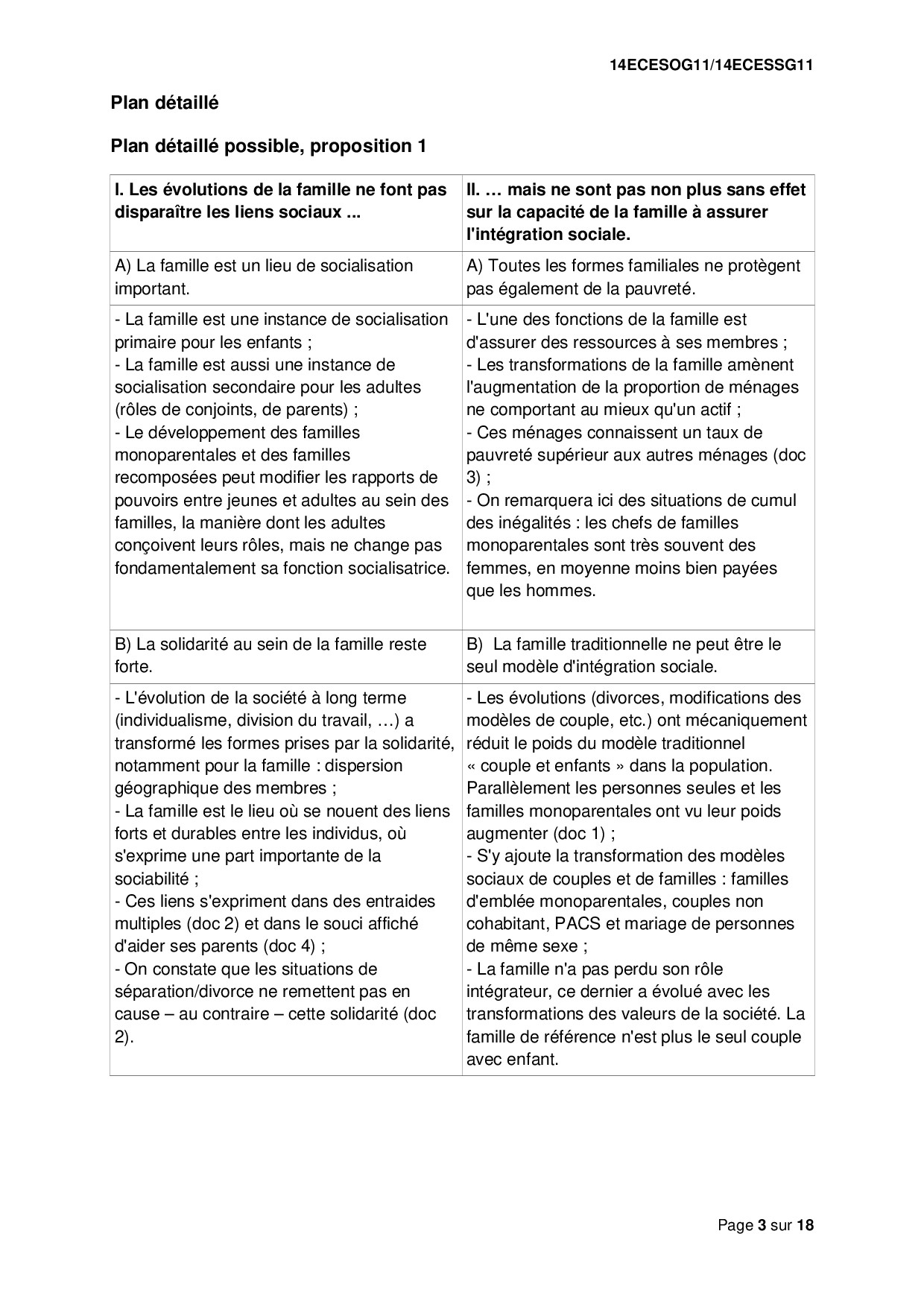 14ECESOG11/14ECESSG11

Plan détaillé

Plan détaillé possible, proposition 1

| I. Les évolutions de la famille ne font pas disparaître les liens sociaux ... | II. … mais ne sont pas non plus sans effet sur la capacité de la famille à assurer l'intégration sociale. |
|---|---|
| A) La famille est un lieu de socialisation important. | A) Toutes les formes familiales ne protègent pas également de la pauvreté. |
| - La famille est une instance de socialisation primaire pour les enfants ; - La famille est aussi une instance de socialisation secondaire pour les adultes (rôles de conjoints, de parents) ; - Le développement des familles monoparentales et des familles recomposées peut modifier les rapports de pouvoirs entre jeunes et adultes au sein des familles, la manière dont les adultes conçoivent leurs rôles, mais ne change pas fondamentalement sa fonction socialisatrice. | - L'une des fonctions de la famille est d'assurer des ressources à ses membres ; - Les transformations de la famille amènent l'augmentation de la proportion de ménages ne comportant au mieux qu'un actif ; - Ces ménages connaissent un taux de pauvreté supérieur aux autres ménages (doc 3) ; - On remarquera ici des situations de cumul des inégalités : les chefs de familles monoparentales sont très souvent des femmes, en moyenne moins bien payées que les hommes. |
| B) La solidarité au sein de la famille reste forte. | B) La famille traditionnelle ne peut être le seul modèle d'intégration sociale. |
| - L'évolution de la société à long terme (individualisme, division du travail, …) a transformé les formes prises par la solidarité, notamment pour la famille : dispersion géographique des membres ; - La famille est le lieu où se nouent des liens forts et durables entre les individus, où s'exprime une part importante de la sociabilité ; - Ces liens s'expriment dans des entraides multiples (doc 2) et dans le souci affiché d'aider ses parents (doc 4) ; - On constate que les situations de séparation/divorce ne remettent pas en cause – au contraire – cette solidarité (doc 2). | - Les évolutions (divorces, modifications des modèles de couple, etc.) ont mécaniquement réduit le poids du modèle traditionnel « couple et enfants » dans la population. Parallèlement les personnes seules et les familles monoparentales ont vu leur poids augmenter (doc 1) ; - S'y ajoute la transformation des modèles sociaux de couples et de familles : familles d'emblée monoparentales, couples non cohabitant, PACS et mariage de personnes de même sexe ; - La famille n'a pas perdu son rôle intégrateur, ce dernier a évolué avec les transformations des valeurs de la société. La famille de référence n'est plus le seul couple avec enfant. |

Page 3 sur 18